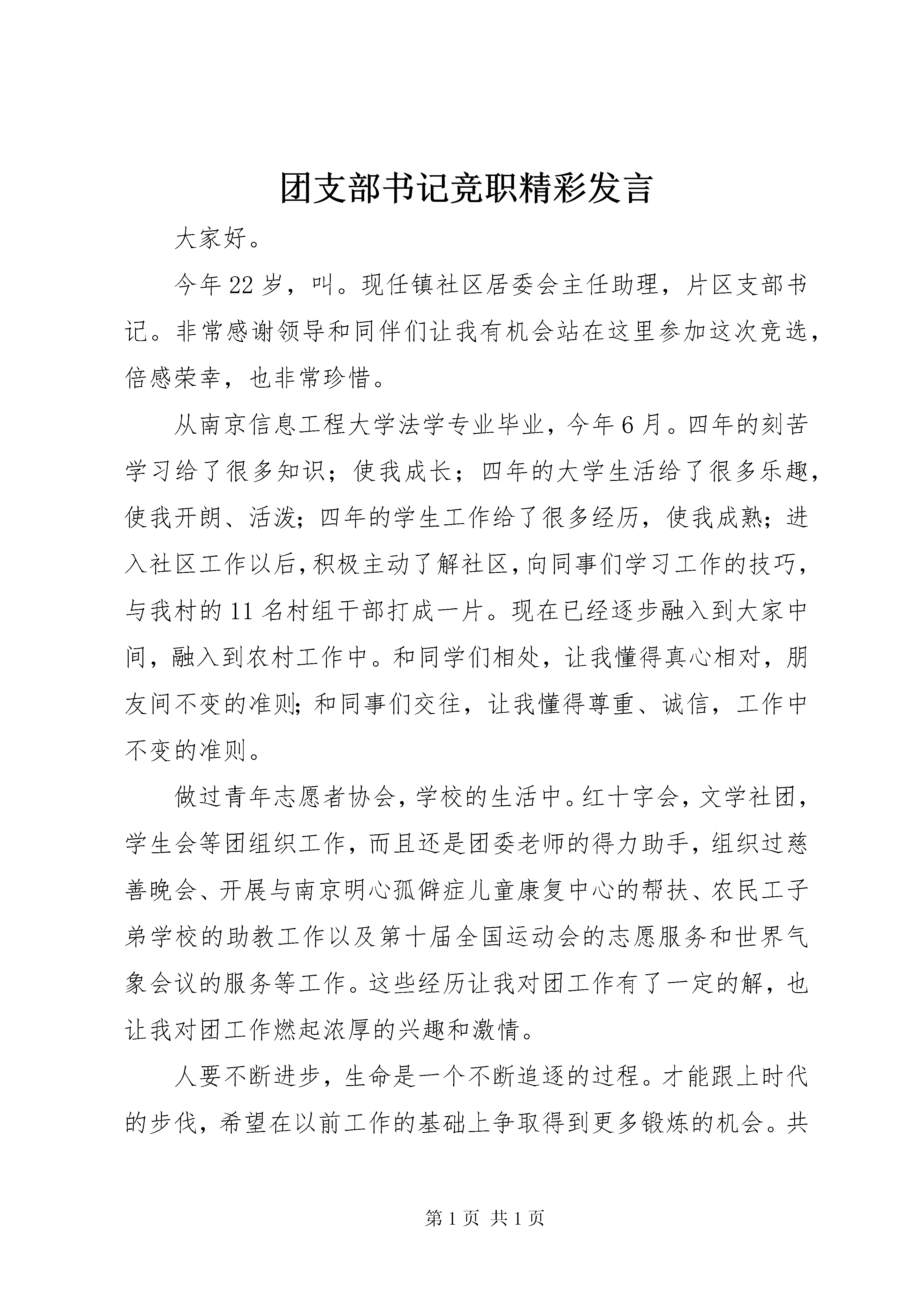 团支部书记竞职精彩发言

大家好。

今年22岁，叫。现任镇社区居委会主任助理，片区支部书记。非常感谢领导和同伴们让我有机会站在这里参加这次竞选，倍感荣幸，也非常珍惜。

从南京信息工程大学法学专业毕业，今年6月。四年的刻苦学习给了很多知识；使我成长；四年的大学生活给了很多乐趣，使我开朗、活泼；四年的学生工作给了很多经历，使我成熟；进入社区工作以后，积极主动了解社区，向同事们学习工作的技巧，与我村的11名村组干部打成一片。现在已经逐步融入到大家中间，融入到农村工作中。和同学们相处，让我懂得真心相对，朋友间不变的准则；和同事们交往，让我懂得尊重、诚信，工作中不变的准则。

做过青年志愿者协会，学校的生活中。红十字会，文学社团，学生会等团组织工作，而且还是团委老师的得力助手，组织过慈善晚会、开展与南京明心孤僻症儿童康复中心的帮扶、农民工子弟学校的助教工作以及第十届全国运动会的志愿服务和世界气象会议的服务等工作。这些经历让我对团工作有了一定的解，也让我对团工作燃起浓厚的兴趣和激情。

人要不断进步，生命是一个不断追逐的过程。才能跟上时代的步伐，希望在以前工作的基础上争取得到更多锻炼的机会。共

第1页 共1页